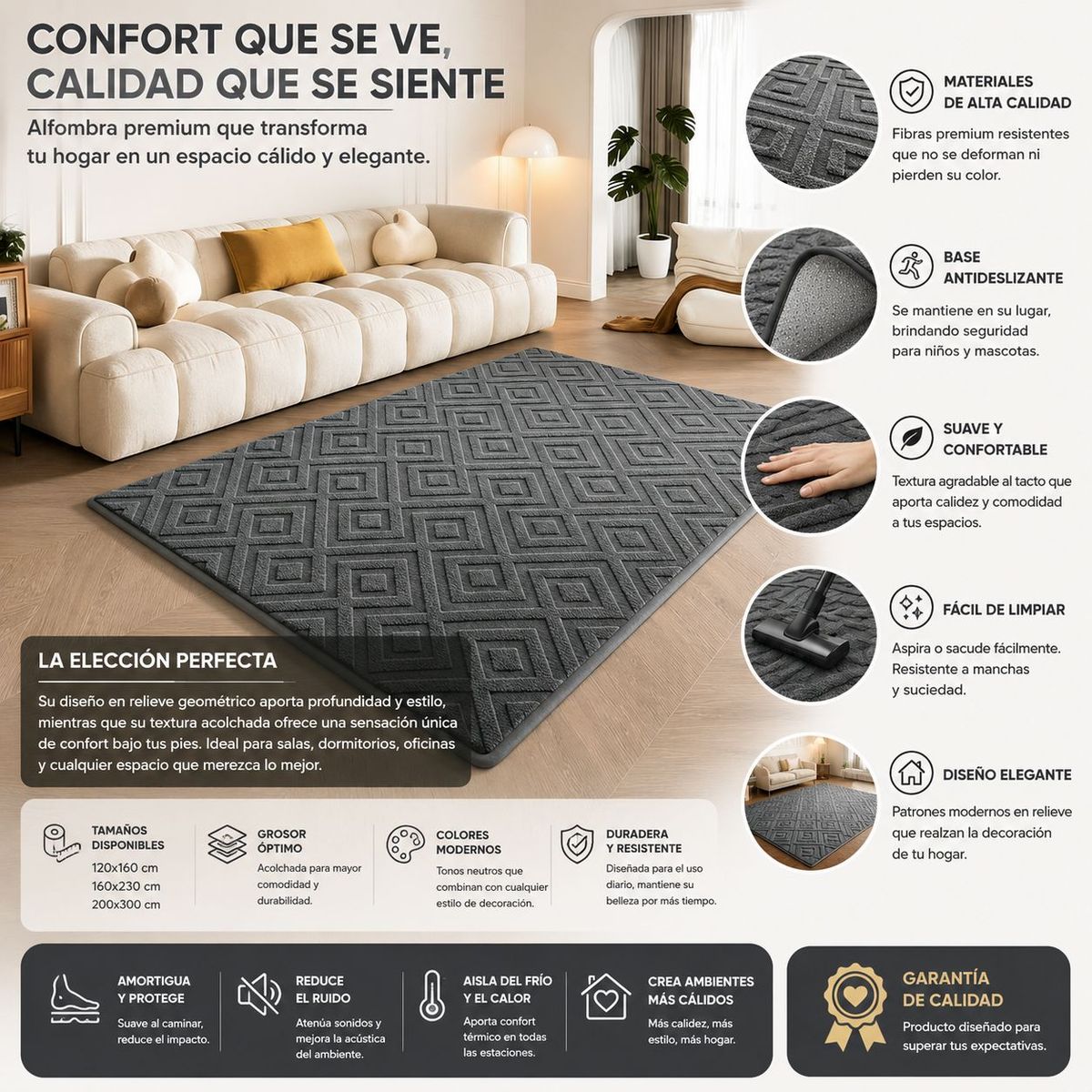 CONFORT QUE SE VE, CALIDAD QUE SE SIENTE

Alfombra premium que transforma tu hogar en un espacio cálido y elegante.

MATERIALES DE ALTA CALIDAD
Fibras premium resistentes que no se deforman ni pierden su color.

BASE ANTIDESLIZANTE
Se mantiene en su lugar, brindando seguridad para niños y mascotas.

SUAVE Y CONFORTABLE
Textura agradable al tacto que aporta calidez y comodidad a tus espacios.

FÁCIL DE LIMPIAR
Aspira o sacude fácilmente. Resistente a manchas y suciedad.

DISEÑO ELEGANTE
Patrones modernos en relieve que realzan la decoración de tu hogar.

LA ELECCIÓN PERFECTA
Su diseño en relieve geométrico aporta profundidad y estilo, mientras que su textura acolchada ofrece una sensación única de confort bajo tus pies. Ideal para salas, dormitorios, oficinas y cualquier espacio que merezca lo mejor.

TAMAÑOS DISPONIBLES
120x160 cm
160x230 cm
200x300 cm

GROSOR ÓPTIMO
Acolchada para mayor comodidad y durabilidad.

COLORES MODERNOS
Tonos neutros que combinan con cualquier estilo de decoración.

DURADERA Y RESISTENTE
Diseñada para el uso diario, mantiene su belleza por más tiempo.

AMORTIGUA Y PROTEGE
Suave al caminar, reduce el impacto.

REDUCE EL RUIDO
Atenúa sonidos y mejora la acústica del ambiente.

AISLA DEL FRÍO Y EL CALOR
Aporta confort térmico en todas las estaciones.

CREA AMBIENTES MÁS CÁLIDOS
Más calidez, más estilo, más hogar.

GARANTÍA DE CALIDAD
Producto diseñado para superar tus expectativas.